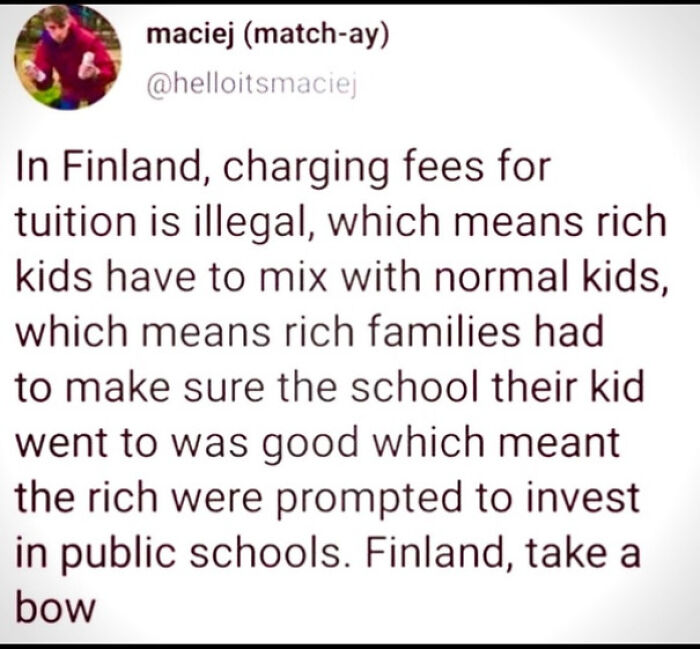 maciej (match-ay)
@helloitsmaciej

In Finland, charging fees for tuition is illegal, which means rich kids have to mix with normal kids, which means rich families had to make sure the school their kid went to was good which meant the rich were prompted to invest in public schools. Finland, take a bow